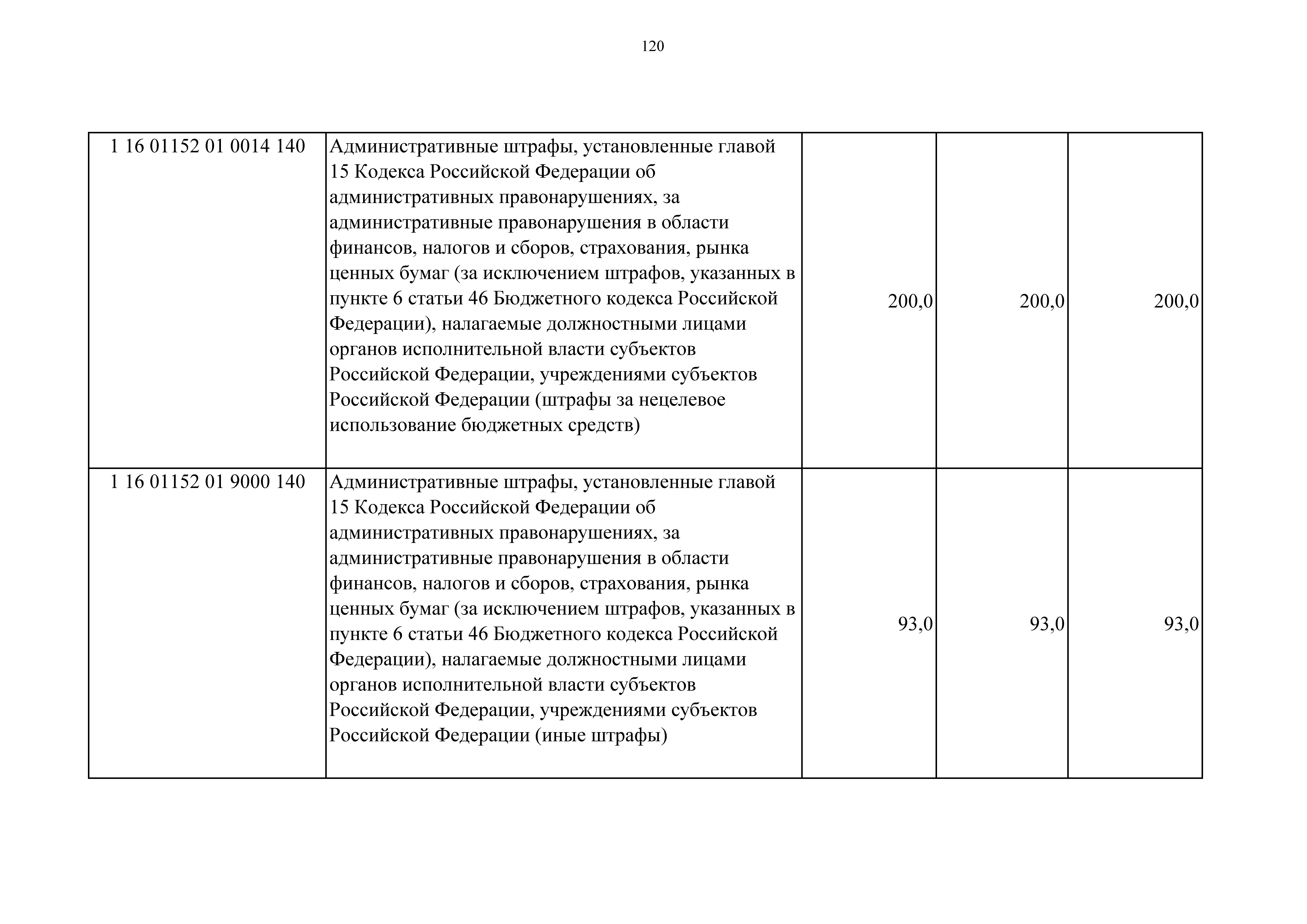 120

| | | | | |
|---|---|---|---|---|
| 1 16 01152 01 0014 140 | Административные штрафы, установленные главой 15 Кодекса Российской Федерации об административных правонарушениях, за административные правонарушения в области финансов, налогов и сборов, страхования, рынка ценных бумаг (за исключением штрафов, указанных в пункте 6 статьи 46 Бюджетного кодекса Российской Федерации), налагаемые должностными лицами органов исполнительной власти субъектов Российской Федерации, учреждениями субъектов Российской Федерации (штрафы за нецелевое использование бюджетных средств) | 200,0 | 200,0 | 200,0 |
| 1 16 01152 01 9000 140 | Административные штрафы, установленные главой 15 Кодекса Российской Федерации об административных правонарушениях, за административные правонарушения в области финансов, налогов и сборов, страхования, рынка ценных бумаг (за исключением штрафов, указанных в пункте 6 статьи 46 Бюджетного кодекса Российской Федерации), налагаемые должностными лицами органов исполнительной власти субъектов Российской Федерации, учреждениями субъектов Российской Федерации (иные штрафы) | 93,0 | 93,0 | 93,0 |